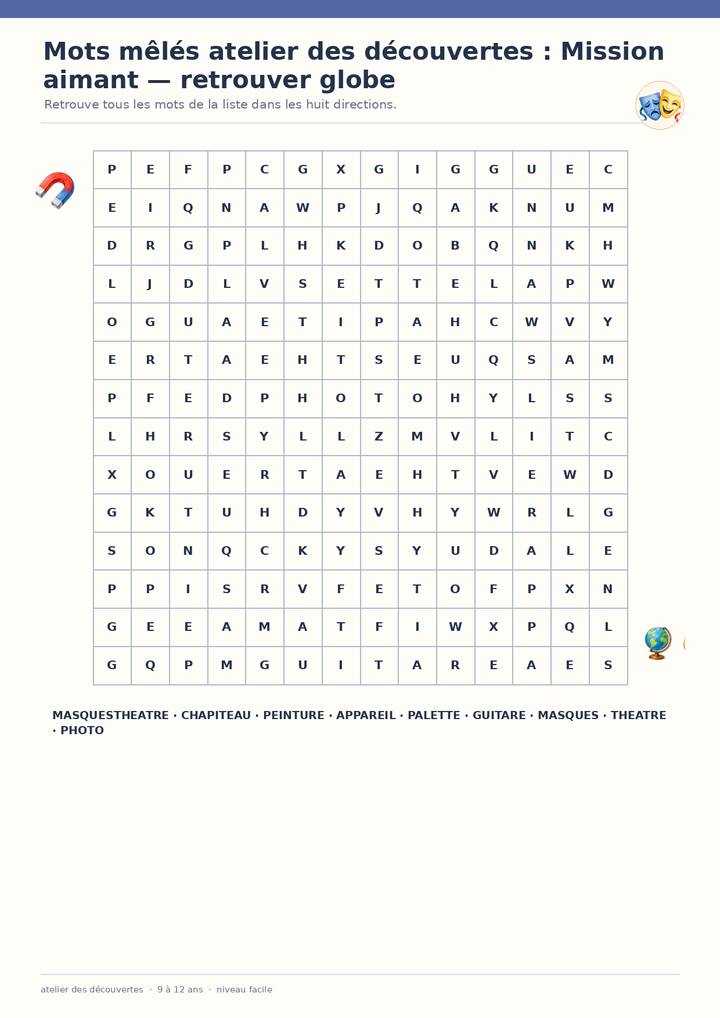 Mots mêlés atelier des découvertes : Mission aimant — retrouver globe

Retrouve tous les mots de la liste dans les huit directions.

| P | E | F | P | C | G | X | G | I | G | G | U | E | C |
|---|---|---|---|---|---|---|---|---|---|---|---|---|---|
| E | I | Q | N | A | W | P | J | Q | A | K | N | U | M |
| D | R | G | P | L | H | K | D | O | B | Q | N | K | H |
| L | J | D | L | V | S | E | T | T | E | L | A | P | W |
| O | G | U | A | E | T | I | P | A | H | C | W | V | Y |
| E | R | T | A | E | H | T | S | E | U | Q | S | A | M |
| P | F | E | D | P | H | O | T | O | H | Y | L | S | S |
| L | H | R | S | Y | L | L | Z | M | V | L | I | T | C |
| X | O | U | E | R | T | A | E | H | T | V | E | W | D |
| G | K | T | U | H | D | Y | V | H | Y | W | R | L | G |
| S | O | N | Q | C | K | Y | S | Y | U | D | A | L | E |
| P | P | I | S | R | V | F | E | T | O | F | P | X | N |
| G | E | E | A | M | A | T | F | I | W | X | P | Q | L |
| G | Q | P | M | G | U | I | T | A | R | E | A | E | S |

MASQUESTHEATRE · CHAPITEAU · PEINTURE · APPAREIL · PALETTE · GUITARE · MASQUES · THEATRE · PHOTO

atelier des découvertes · 9 à 12 ans · niveau facile